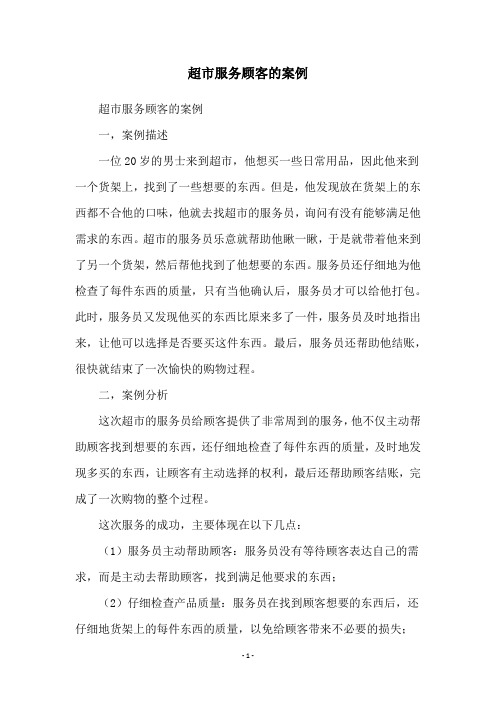 超市服务顾客的案例

超市服务顾客的案例

一，案例描述

一位20岁的男士来到超市，他想买一些日常用品，因此他来到一个货架上，找到了一些想要的东西。但是，他发现放在货架上的东西都不合他的口味，他就去找超市的服务员，询问有没有能够满足他需求的东西。超市的服务员乐意就帮助他瞅一瞅，于是就带着他来到了另一个货架，然后帮他找到了他想要的东西。服务员还仔细地为他检查了每件东西的质量，只有当他确认后，服务员才可以给他打包。此时，服务员又发现他买的东西比原来多了一件，服务员及时地指出来，让他可以选择是否要买这件东西。最后，服务员还帮助他结账，很快就结束了一次愉快的购物过程。

二，案例分析

这次超市的服务员给顾客提供了非常周到的服务，他不仅主动帮助顾客找到想要的东西，还仔细地检查了每件东西的质量，及时地发现多买的东西，让顾客有主动选择的权利，最后还帮助顾客结账，完成了一次购物的整个过程。

这次服务的成功，主要体现在以下几点：

（1）服务员主动帮助顾客：服务员没有等待顾客表达自己的需求，而是主动去帮助顾客，找到满足他要求的东西；

（2）仔细检查产品质量：服务员在找到顾客想要的东西后，还仔细地货架上的每件东西的质量，以免给顾客带来不必要的损失；

- 1 -